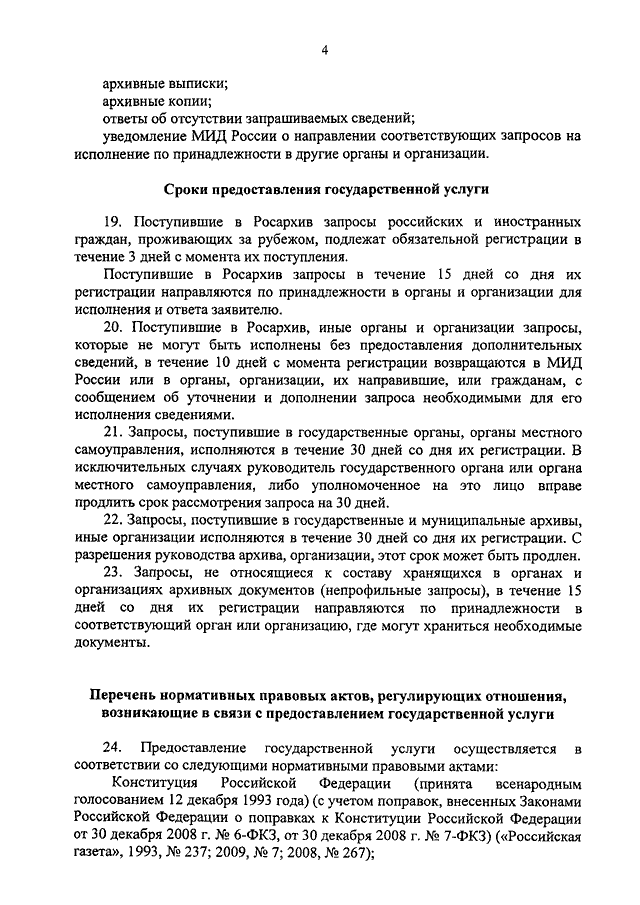 4

архивные выписки;
архивные копии;
ответы об отсутствии запрашиваемых сведений;
уведомление МИД России о направлении соответствующих запросов на исполнение по принадлежности в другие органы и организации.

Сроки предоставления государственной услуги

19. Поступившие в Росархив запросы российских и иностранных граждан, проживающих за рубежом, подлежат обязательной регистрации в течение 3 дней с момента их поступления.

Поступившие в Росархив запросы в течение 15 дней со дня их регистрации направляются по принадлежности в органы и организации для исполнения и ответа заявителю.

20. Поступившие в Росархив, иные органы и организации запросы, которые не могут быть исполнены без предоставления дополнительных сведений, в течение 10 дней с момента регистрации возвращаются в МИД России или в органы, организации, их направившие, или гражданам, с сообщением об уточнении и дополнении запроса необходимыми для его исполнения сведениями.

21. Запросы, поступившие в государственные органы, органы местного самоуправления, исполняются в течение 30 дней со дня их регистрации. В исключительных случаях руководитель государственного органа или органа местного самоуправления, либо уполномоченное на это лицо вправе продлить срок рассмотрения запроса на 30 дней.

22. Запросы, поступившие в государственные и муниципальные архивы, иные организации исполняются в течение 30 дней со дня их регистрации. С разрешения руководства архива, организации, этот срок может быть продлен.

23. Запросы, не относящиеся к составу хранящихся в органах и организациях архивных документов (непрофильные запросы), в течение 15 дней со дня их регистрации направляются по принадлежности в соответствующий орган или организацию, где могут храниться необходимые документы.

Перечень нормативных правовых актов, регулирующих отношения, возникающие в связи с предоставлением государственной услуги

24. Предоставление государственной услуги осуществляется в соответствии со следующими нормативными правовыми актами:

Конституция Российской Федерации (принята всенародным голосованием 12 декабря 1993 года) (с учетом поправок, внесенных Законами Российской Федерации о поправках к Конституции Российской Федерации от 30 декабря 2008 г. № 6-ФКЗ, от 30 декабря 2008 г. № 7-ФКЗ) («Российская газета», 1993, № 237; 2009, № 7; 2008, № 267);